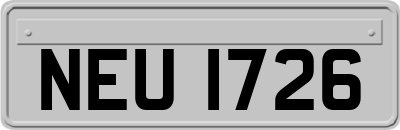 NEU 1726